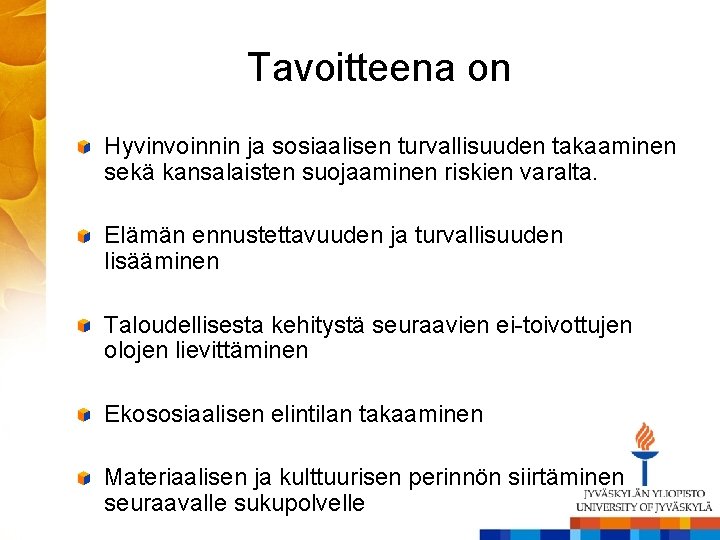 Tavoitteena on

Hyvinvoinnin ja sosiaalisen turvallisuuden takaaminen sekä kansalaisten suojaaminen riskien varalta.

Elämän ennustettavuuden ja turvallisuuden lisääminen

Taloudellisesta kehitystä seuraavien ei-toivottujen olojen lievittäminen

Ekososiaalisen elintilan takaaminen

Materiaalisen ja kulttuurisen perinnön siirtäminen seuraavalle sukupolvelle

JYVÄSKYLÄN YLIOPISTO
UNIVERSITY OF JYVÄSKYLÄ